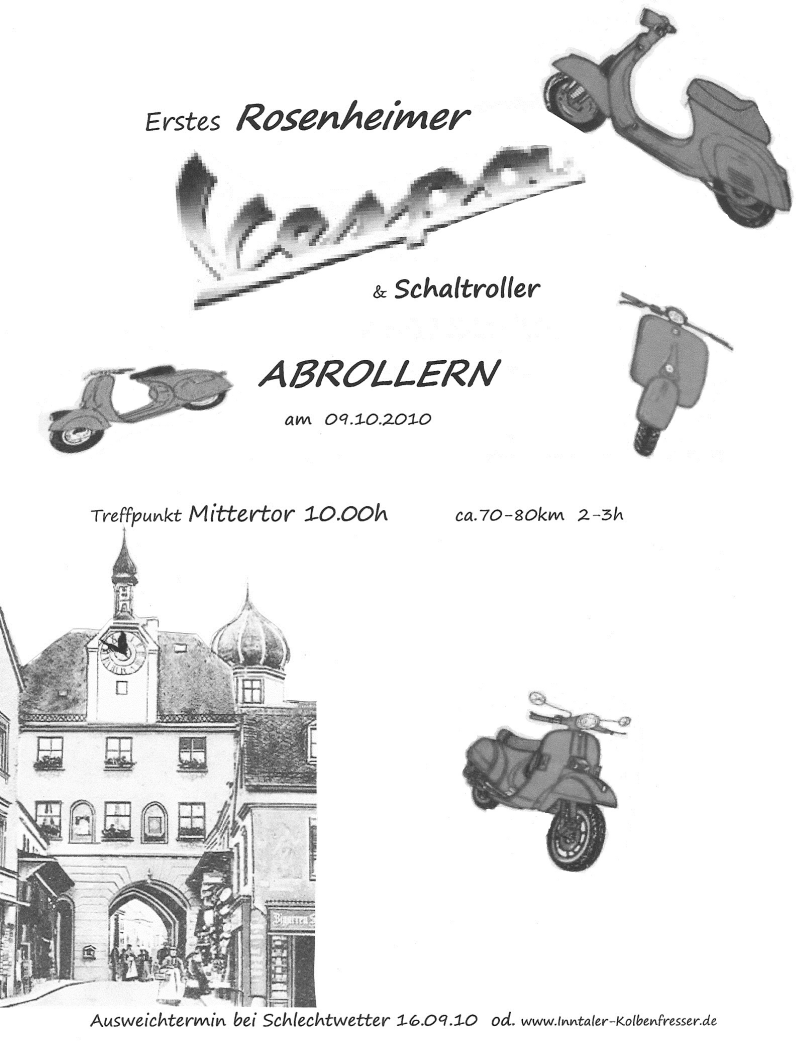 Erstes Rosenheimer

Vespa

& Schaltroller

ABROLLERN

am 09.10.2010

Treffpunkt Mittertor 10.00h ca.70-80km 2-3h

Ausweichtermin bei Schlechtwetter 16.09.10 od. www.Inntaler-Kolbenfresser.de